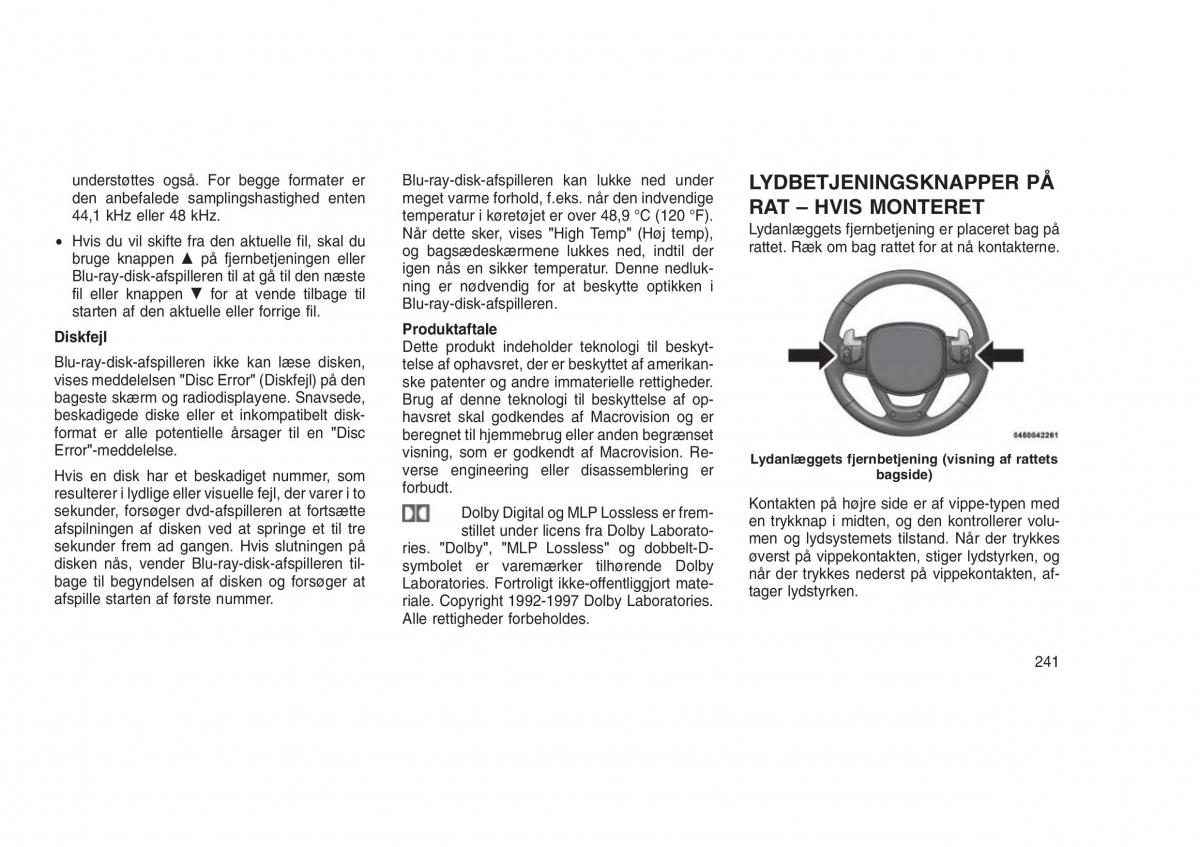 understøttes også. For begge formater er den anbefalede samplingshastighed enten 44,1 kHz eller 48 kHz.

• Hvis du vil skifte fra den aktuelle fil, skal du bruge knappen ▲ på fjernbetjeningen eller Blu-ray-disk-afspilleren til at gå til den næste fil eller knappen ▼ for at vende tilbage til starten af den aktuelle eller forrige fil.

Diskfejl

Blu-ray-disk-afspilleren ikke kan læse disken, vises meddelelsen "Disc Error" (Diskfejl) på den bageste skærm og radiodisplayene. Snavsede, beskadigede diske eller et inkompatibelt diskformat er alle potentielle årsager til en "Disc Error"-meddelelse.

Hvis en disk har et beskadiget nummer, som resulterer i lydlige eller visuelle fejl, der varer i to sekunder, forsøger dvd-afspilleren at fortsætte afspilningen af disken ved at springe et til tre sekunder frem ad gangen. Hvis slutningen på disken nås, vender Blu-ray-disk-afspilleren tilbage til begyndelsen af disken og forsøger at afspille starten af første nummer.

Blu-ray-disk-afspilleren kan lukke ned under meget varme forhold, f.eks. når den indvendige temperatur i køretøjet er over 48,9 °C (120 °F). Når dette sker, vises "High Temp" (Høj temp), og bagsædeskærmene lukkes ned, indtil der igen nås en sikker temperatur. Denne nedlukning er nødvendig for at beskytte optikken i Blu-ray-disk-afspilleren.

Produktaftale

Dette produkt indeholder teknologi til beskyttelse af ophavsret, der er beskyttet af amerikanske patenter og andre immaterielle rettigheder. Brug af denne teknologi til beskyttelse af ophavsret skal godkendes af Macrovision og er beregnet til hjemmebrug eller anden begrænset visning, som er godkendt af Macrovision. Reverse engineering eller disassemblering er forbudt.

Dolby Digital og MLP Lossless er fremstillet under licens fra Dolby Laboratories. "Dolby", "MLP Lossless" og dobbelt-D-symbolet er varemærker tilhørende Dolby Laboratories. Fortroligt ikke-offentliggjort materiale. Copyright 1992-1997 Dolby Laboratories. Alle rettigheder forbeholdes.

LYDBETJENINGSKNAPPER PÅ RAT – HVIS MONTERET

Lydanlæggets fjernbetjening er placeret bag på rattet. Ræk om bag rattet for at nå kontakterne.

0450042261

Lydanlæggets fjernbetjening (visning af rattets bagside)

Kontakten på højre side er af vippe-typen med en trykknap i midten, og den kontrollerer volumen og lydsystemets tilstand. Når der trykkes øverst på vippekontakten, stiger lydstyrken, og når der trykkes nederst på vippekontakten, aftager lydstyrken.

241